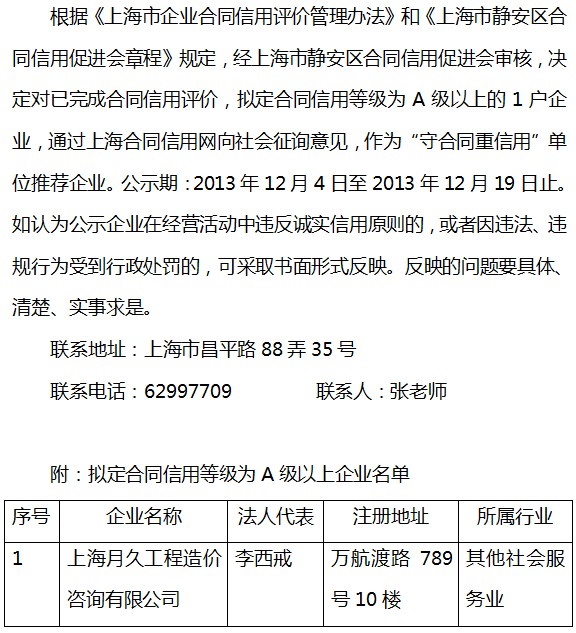 根据《上海市企业合同信用评价管理办法》和《上海市静安区合同信用促进会章程》规定，经上海市静安区合同信用促进会审核，决定对已完成合同信用评价，拟定合同信用等级为 A 级以上的 1 户企业，通过上海合同信用网向社会征询意见，作为“守合同重信用”单位推荐企业。公示期：2013 年 12 月 4 日至 2013 年 12 月 19 日止。如认为公示企业在经营活动中违反诚实信用原则的，或者因违法、违规行为受到行政处罚的，可采取书面形式反映。反映的问题要具体、清楚、实事求是。

联系地址：上海市昌平路 88 弄 35 号

联系电话：62997709　　　　联系人：张老师

附：拟定合同信用等级为 A 级以上企业名单

| 序号 | 企业名称 | 法人代表 | 注册地址 | 所属行业 |
|---|---|---|---|---|
| 1 | 上海月久工程造价咨询有限公司 | 李西戒 | 万航渡路 789 号 10 楼 | 其他社会服务业 |